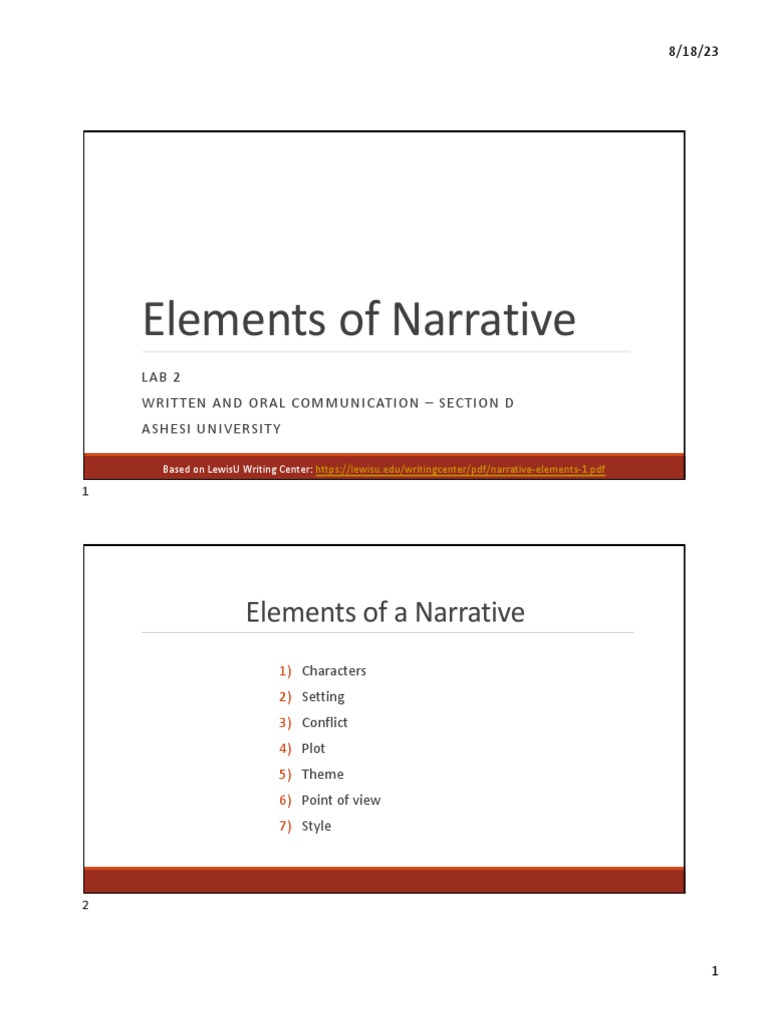 8/18/23

Elements of Narrative

LAB 2

WRITTEN AND ORAL COMMUNICATION – SECTION D

ASHESI UNIVERSITY

Based on LewisU Writing Center: https://lewisu.edu/writingcenter/pdf/narrative-elements-1.pdf

1

Elements of a Narrative

1) Characters
2) Setting
3) Conflict
4) Plot
5) Theme
6) Point of view
7) Style

2

1